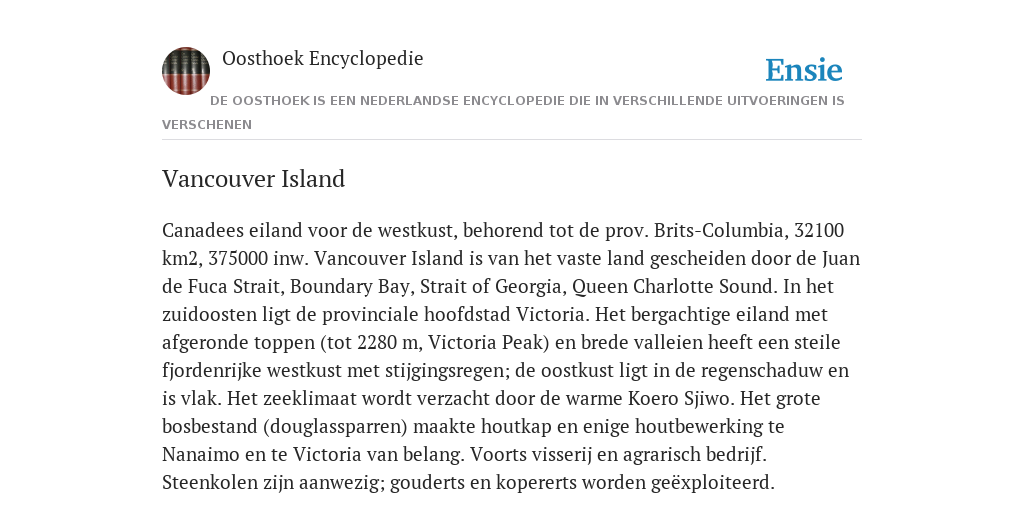 Oosthoek Encyclopedie

Ensie

DE OOSTHOEK IS EEN NEDERLANDSE ENCYCLOPEDIE DIE IN VERSCHILLENDE UITVOERINGEN IS VERSCHENEN

Vancouver Island

Canadees eiland voor de westkust, behorend tot de prov. Brits-Columbia, 32100 km2, 375000 inw. Vancouver Island is van het vaste land gescheiden door de Juan de Fuca Strait, Boundary Bay, Strait of Georgia, Queen Charlotte Sound. In het zuidoosten ligt de provinciale hoofdstad Victoria. Het bergachtige eiland met afgeronde toppen (tot 2280 m, Victoria Peak) en brede valleien heeft een steile fjordenrijke westkust met stijgingsregen; de oostkust ligt in de regenschaduw en is vlak. Het zeeklimaat wordt verzacht door de warme Koero Sjiwo. Het grote bosbestand (douglassparren) maakte houtkap en enige houtbewerking te Nanaimo en te Victoria van belang. Voorts visserij en agrarisch bedrijf. Steenkolen zijn aanwezig; gouderts en kopererts worden geëxploiteerd.